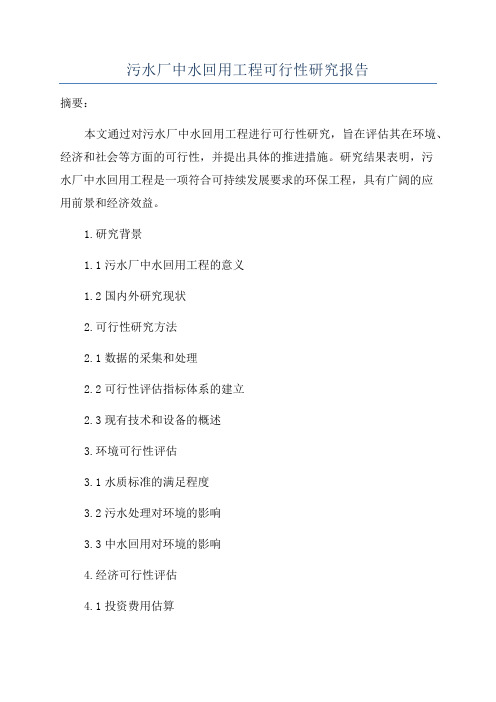 污水厂中水回用工程可行性研究报告

摘要：

本文通过对污水厂中水回用工程进行可行性研究，旨在评估其在环境、经济和社会等方面的可行性，并提出具体的推进措施。研究结果表明，污水厂中水回用工程是一项符合可持续发展要求的环保工程，具有广阔的应用前景和经济效益。

1.研究背景

1.1 污水厂中水回用工程的意义

1.2 国内外研究现状

2.可行性研究方法

2.1 数据的采集和处理

2.2 可行性评估指标体系的建立

2.3 现有技术和设备的概述

3.环境可行性评估

3.1 水质标准的满足程度

3.2 污水处理对环境的影响

3.3 中水回用对环境的影响

4.经济可行性评估

4.1 投资费用估算